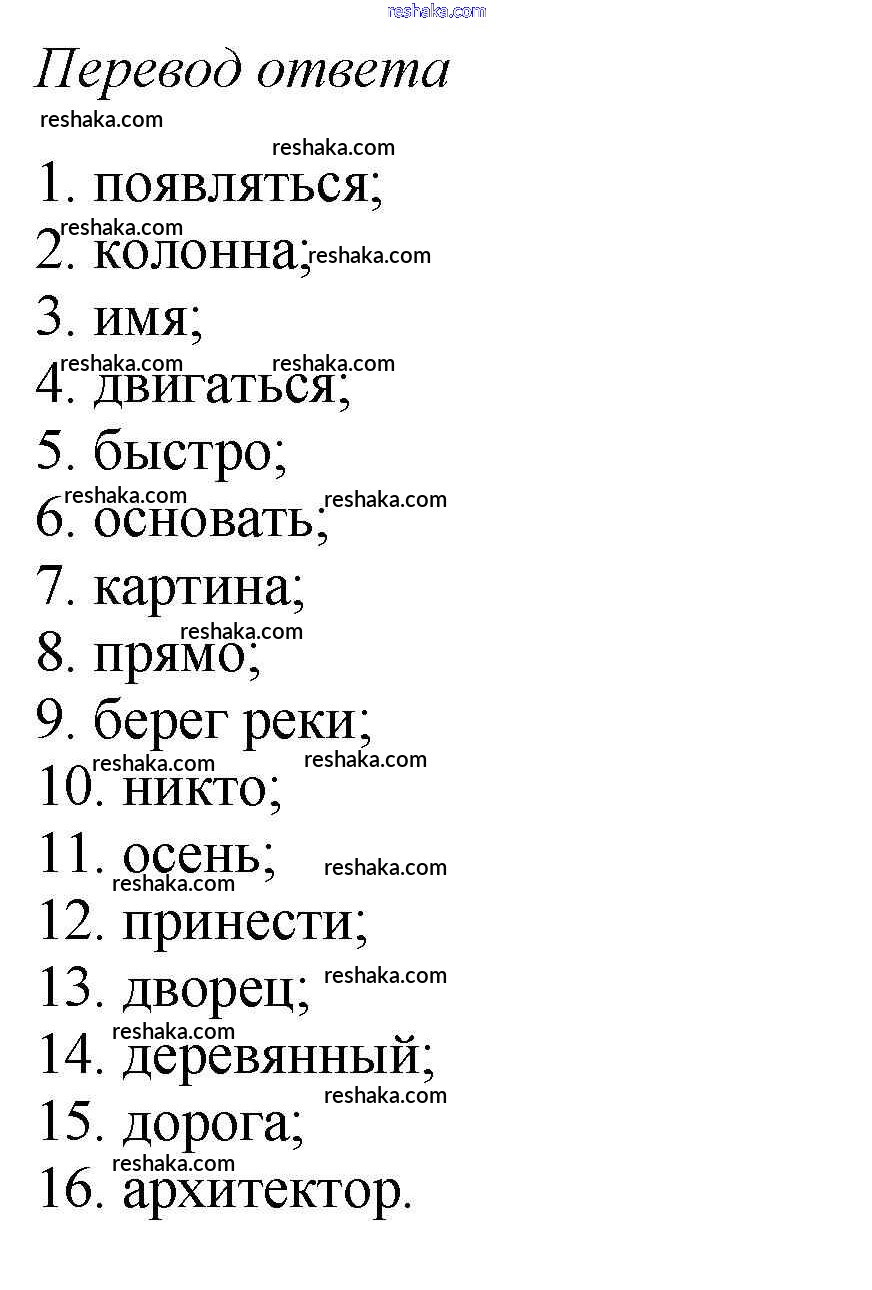 reshaka.com

Перевод ответа

reshaka.com

reshaka.com

1. появляться;

reshaka.com

2. колонна; reshaka.com

3. имя;

reshaka.com reshaka.com

4. двигаться;

5. быстро;

reshaka.com reshaka.com

6. основать;

7. картина;

reshaka.com

8. прямо;

9. берег реки;

reshaka.com reshaka.com

10. никто;

11. осень; reshaka.com

reshaka.com

12. принести;

13. дворец; reshaka.com

reshaka.com

14. деревянный;

reshaka.com

15. дорога;

reshaka.com

16. архитектор.